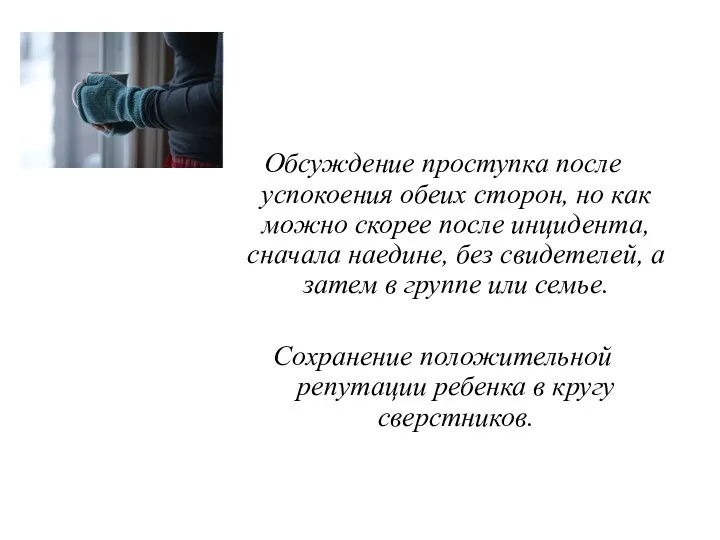 Обсуждение проступка после успокоения обеих сторон, но как можно скорее после инцидента, сначала наедине, без свидетелей, а затем в группе или семье.

Сохранение положительной репутации ребенка в кругу сверстников.